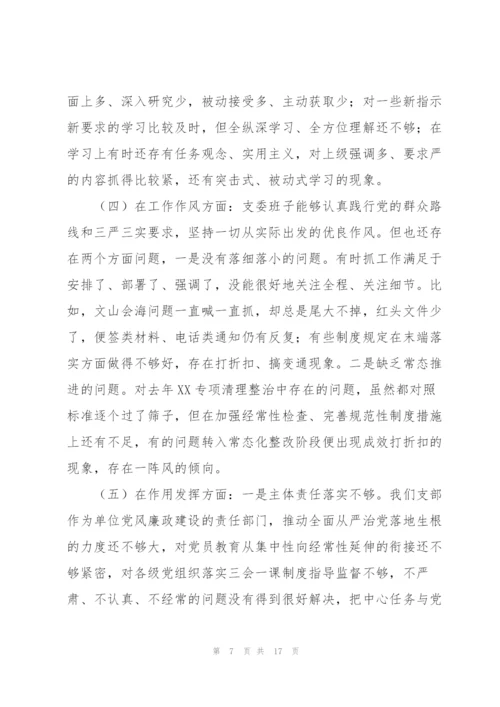 面上多、深入研究少，被动接受多、主动获取少；对一些新指示新要求的学习比较及时，但全纵深学习、全方位理解还不够；在学习上有时还存有任务观念、实用主义，对上级强调多、要求严的内容抓得比较紧，还有突击式、被动式学习的现象。

（四）在工作作风方面：支委班子能够认真践行党的群众路线和三严三实要求，坚持一切从实际出发的优良作风。但也还存在两个方面问题，一是没有落细落小的问题。有时抓工作满足于安排了、部署了、强调了，没能很好地关注全程、关注细节。比如，文山会海问题一直喊一直抓，却总是尾大不掉，红头文件少了，便签类材料、电话类通知仍有反复；有些制度规定在末端落实方面做得不够好，存在打折扣、搞变通现象。二是缺乏常态推进的问题。对去年XX专项清理整治中存在的问题，虽然都对照标准逐个过了筛子，但在加强经常性检查、完善规范性制度措施上还有不足，有的问题转入常态化整改阶段便出现成效打折扣的现象，存在一阵风的倾向。

（五）在作用发挥方面：一是主体责任落实不够。我们支部作为单位党风廉政建设的责任部门，推动全面从严治党落地生根的力度还不够大，对党员教育从集中性向经常性延伸的衔接还不够紧密，对各级党组织落实三会一课制度指导监督不够，不严肃、不认真、不经常的问题没有得到很好解决，把中心任务与党

第 7 页 共 17 页